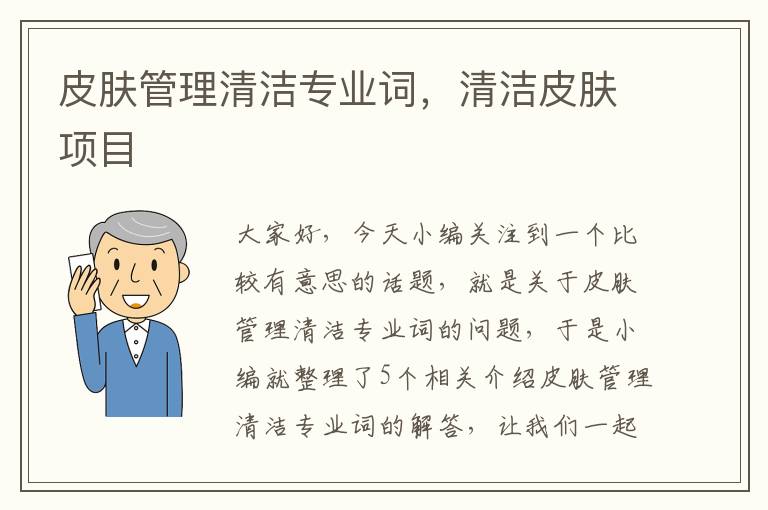 皮肤管理清洁专业词，清洁皮肤项目

大家好，今天小编关注到一个比较有意思的话题，就是关于皮肤管理清洁专业词的问题，于是小编就整理了5个相关介绍皮肤管理清洁专业词的解答，让我们一起